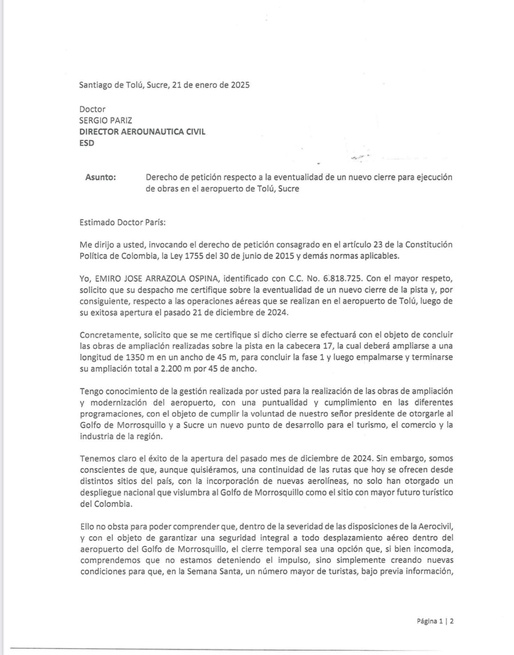 Santiago de Tolú, Sucre, 21 de enero de 2025

Doctor
SERGIO PARIZ
DIRECTOR AEROUNAUTICA CIVIL
ESD

Asunto: Derecho de petición respecto a la eventualidad de un nuevo cierre para ejecución de obras en el aeropuerto de Tolú, Sucre

Estimado Doctor París:

Me dirijo a usted, invocando el derecho de petición consagrado en el artículo 23 de la Constitución Política de Colombia, la Ley 1755 del 30 de junio de 2015 y demás normas aplicables.

Yo, EMIRO JOSE ARRAZOLA OSPINA, identificado con C.C. No. 6.818.725. Con el mayor respeto, solicito que su despacho me certifique sobre la eventualidad de un nuevo cierre de la pista y, por consiguiente, respecto a las operaciones aéreas que se realizan en el aeropuerto de Tolú, luego de su exitosa apertura el pasado 21 de diciembre de 2024.

Concretamente, solicito que se me certifique si dicho cierre se efectuará con el objeto de concluir las obras de ampliación realizadas sobre la pista en la cabecera 17, la cual deberá ampliarse a una longitud de 1350 m en un ancho de 45 m, para concluir la fase 1 y luego empalmarse y terminarse su ampliación total a 2.200 m por 45 de ancho.

Tengo conocimiento de la gestión realizada por usted para la realización de las obras de ampliación y modernización del aeropuerto, con una puntualidad y cumplimiento en las diferentes programaciones, con el objeto de cumplir la voluntad de nuestro señor presidente de otorgarle al Golfo de Morrosquillo y a Sucre un nuevo punto de desarrollo para el turismo, el comercio y la industria de la región.

Tenemos claro el éxito de la apertura del pasado mes de diciembre de 2024. Sin embargo, somos conscientes de que, aunque quisiéramos, una continuidad de las rutas que hoy se ofrecen desde distintos sitios del país, con la incorporación de nuevas aerolíneas, no solo han otorgado un despliegue nacional que vislumbra al Golfo de Morrosquillo como el sitio con mayor futuro turístico del Colombia.

Ello no obsta para poder comprender que, dentro de la severidad de las disposiciones de la Aerocivil, y con el objeto de garantizar una seguridad integral a todo desplazamiento aéreo dentro del aeropuerto del Golfo de Morrosquillo, el cierre temporal sea una opción que, si bien incomoda, comprendemos que no estamos deteniendo el impulso, sino simplemente creando nuevas condiciones para que, en la Semana Santa, un número mayor de turistas, bajo previa información,

Página 1 | 2